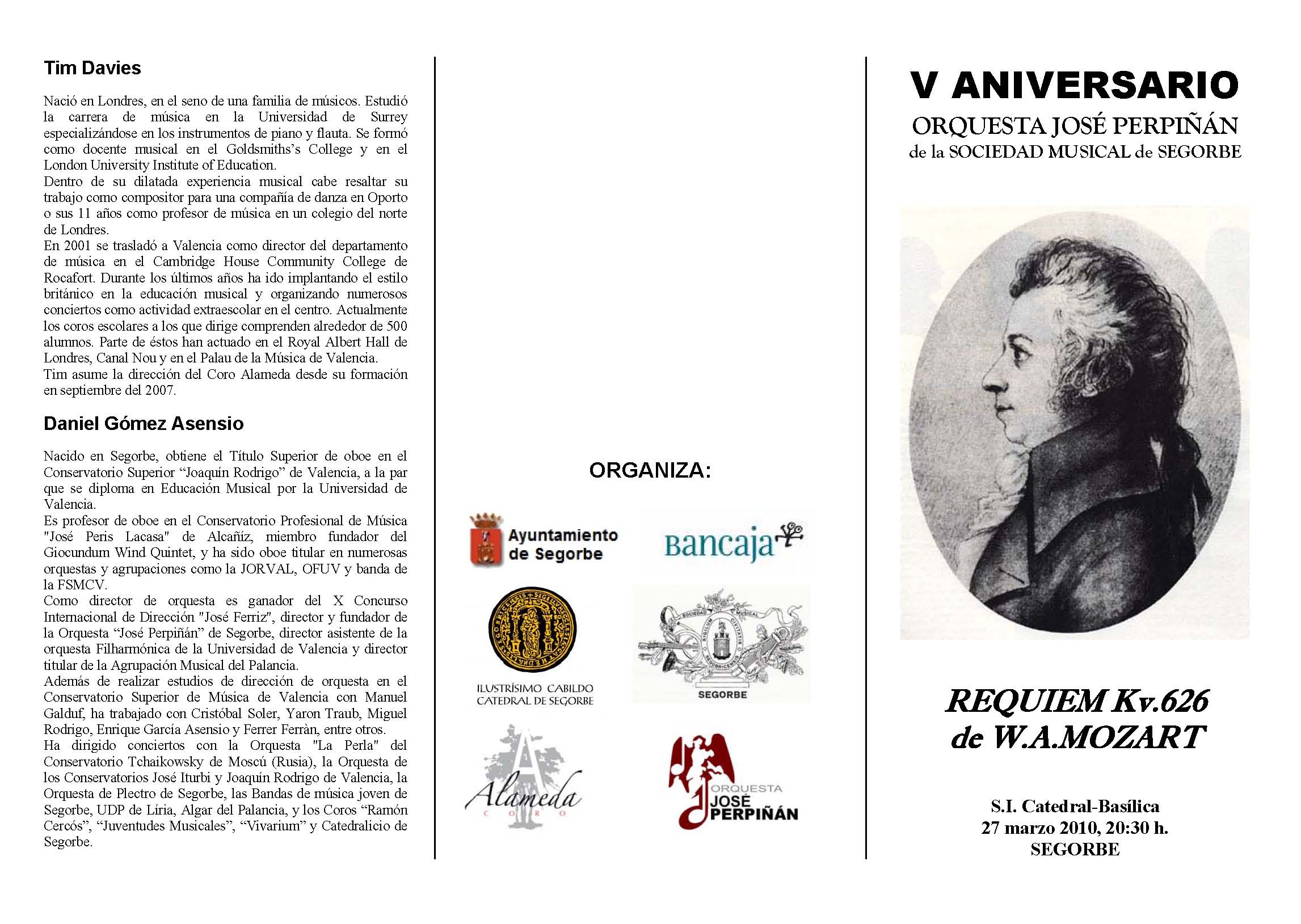 Tim Davies

Nació en Londres, en el seno de una familia de músicos. Estudió la carrera de música en la Universidad de Surrey especializándose en los instrumentos de piano y flauta. Se formó como docente musical en el Goldsmiths's College y en el London University Institute of Education.
Dentro de su dilatada experiencia musical cabe resaltar su trabajo como compositor para una compañía de danza en Oporto o sus 11 años como profesor de música en un colegio del norte de Londres.
En 2001 se trasladó a Valencia como director del departamento de música en el Cambridge House Community College de Rocafort. Durante los últimos años ha ido implantando el estilo británico en la educación musical y organizando numerosos conciertos como actividad extraescolar en el centro. Actualmente los coros escolares a los que dirige comprenden alrededor de 500 alumnos. Parte de éstos han actuado en el Royal Albert Hall de Londres, Canal Nou y en el Palau de la Música de Valencia.
Tim asume la dirección del Coro Alameda desde su formación en septiembre del 2007.

Daniel Gómez Asensio

Nacido en Segorbe, obtiene el Título Superior de oboe en el Conservatorio Superior "Joaquín Rodrigo" de Valencia, a la par que se diploma en Educación Musical por la Universidad de Valencia.
Es profesor de oboe en el Conservatorio Profesional de Música "José Peris Lacasa" de Alcañíz, miembro fundador del Giocundum Wind Quintet, y ha sido oboe titular en numerosas orquestas y agrupaciones como la JORVAL, OFUV y banda de la FSMCV.
Como director de orquesta es ganador del X Concurso Internacional de Dirección "José Ferriz", director y fundador de la Orquesta "José Perpiñán" de Segorbe, director asistente de la orquesta Filharmónica de la Universidad de Valencia y director titular de la Agrupación Musical del Palancia.
Además de realizar estudios de dirección de orquesta en el Conservatorio Superior de Música de Valencia con Manuel Galduf, ha trabajado con Cristóbal Soler, Yaron Traub, Miguel Rodrigo, Enrique García Asensio y Ferrer Ferràn, entre otros.
Ha dirigido conciertos con la Orquesta "La Perla" del Conservatorio Tchaikowsky de Moscú (Rusia), la Orquesta de los Conservatorios José Iturbi y Joaquín Rodrigo de Valencia, la Orquesta de Plectro de Segorbe, las Bandas de música joven de Segorbe, UDP de Líria, Algar del Palancia, y los Coros "Ramón Cercós", "Juventudes Musicales", "Vivarium" y Catedralicio de Segorbe.

ORGANIZA:

Ayuntamiento de Segorbe

Bancaja

ILUSTRÍSIMO CABILDO CATEDRAL DE SEGORBE

SOCIEDAD MUSICAL
SEGORBE

Alameda
CORO

ORQUESTA JOSÉ PERPIÑÁN

V ANIVERSARIO
ORQUESTA JOSÉ PERPIÑÁN
de la SOCIEDAD MUSICAL de SEGORBE

REQUIEM Kv.626
de W.A.MOZART

S.I. Catedral-Basílica
27 marzo 2010, 20:30 h.
SEGORBE